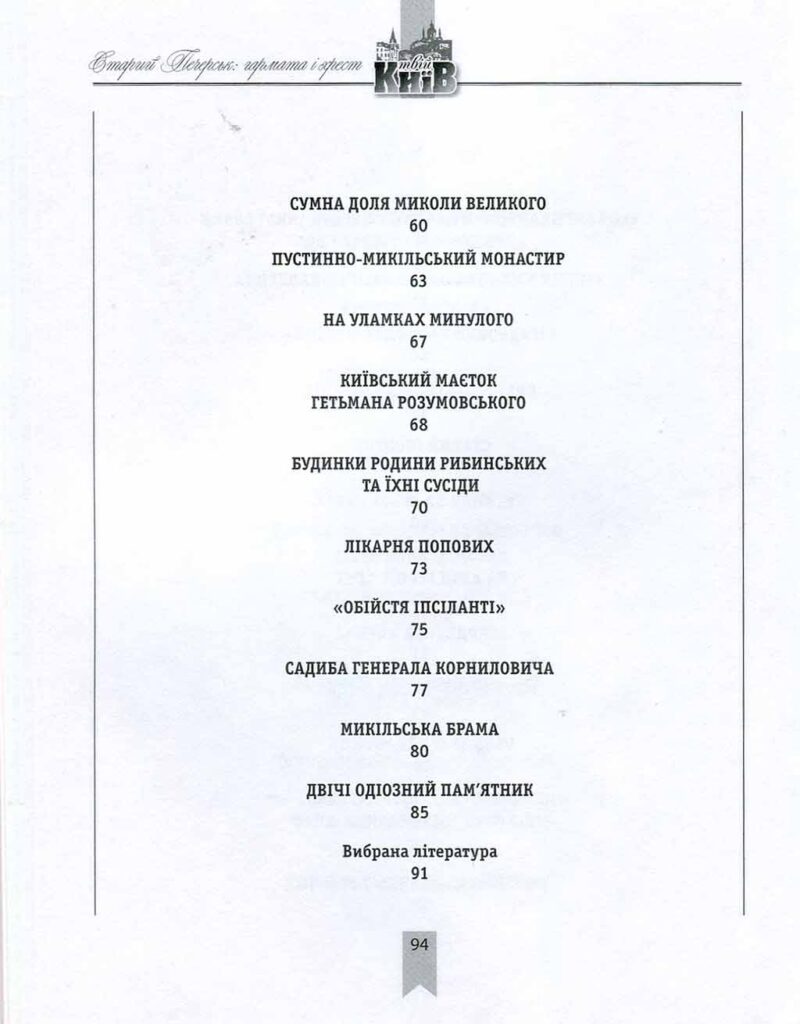 Старий Печерськ: гармата і хрест

твій Київ

СУМНА ДОЛЯ МИКОЛИ ВЕЛИКОГО
60

ПУСТИННО-МИКІЛЬСЬКИЙ МОНАСТИР
63

НА УЛАМКАХ МИНУЛОГО
67

КИЇВСЬКИЙ МАЄТОК ГЕТЬМАНА РОЗУМОВСЬКОГО
68

БУДИНКИ РОДИНИ РИБИНСЬКИХ ТА ЇХНІ СУСІДИ
70

ЛІКАРНЯ ПОПОВИХ
73

«ОБІЙСТЯ ІПСІЛАНТІ»
75

САДИБА ГЕНЕРАЛА КОРНИЛОВИЧА
77

МИКІЛЬСЬКА БРАМА
80

ДВІЧІ ОДІОЗНИЙ ПАМ'ЯТНИК
85

Вибрана література
91

94